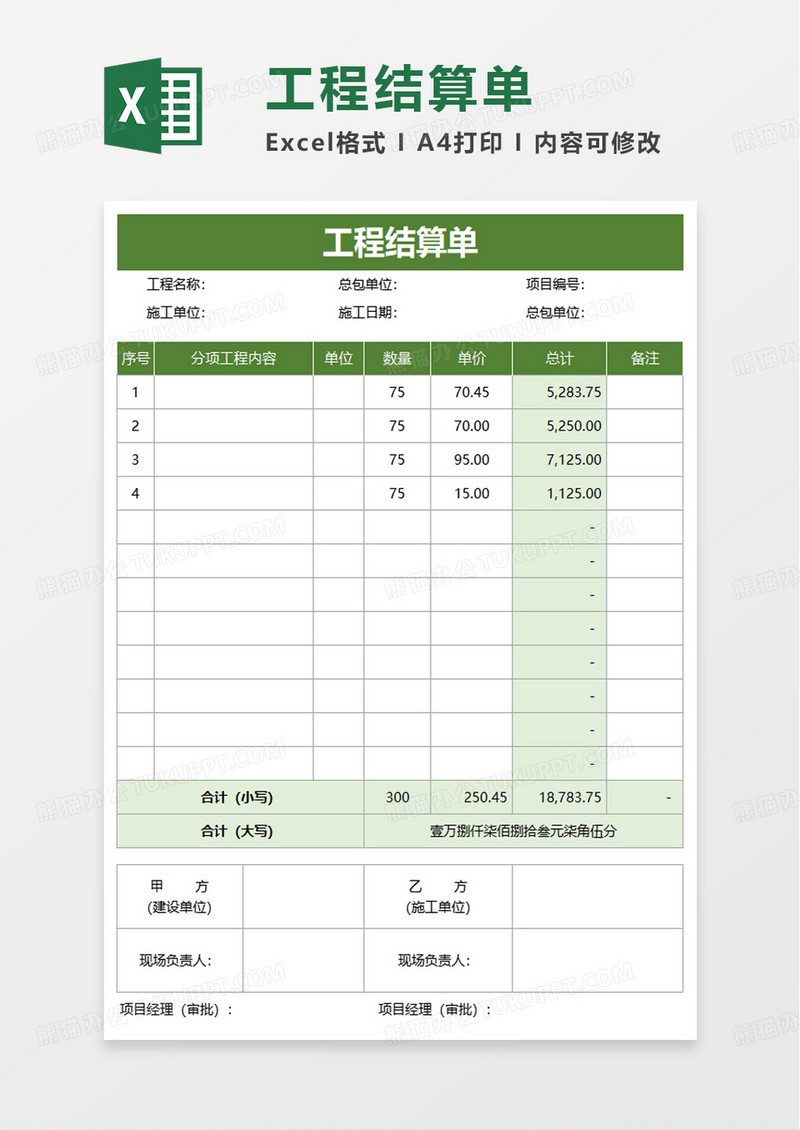 X

工程结算单

Excel格式 I A4打印 I 内容可修改

工程结算单

工程名称: 总包单位: 项目编号:

施工单位: 施工日期: 总包单位:

| 序号 | 分项工程内容 | 单位 | 数量 | 单价 | 总计 | 备注 |
|---|---|---|---|---|---|---|
| 1 | | | 75 | 70.45 | 5,283.75 | |
| 2 | | | 75 | 70.00 | 5,250.00 | |
| 3 | | | 75 | 95.00 | 7,125.00 | |
| 4 | | | 75 | 15.00 | 1,125.00 | |
| | | | | | - | |
| | | | | | - | |
| | | | | | - | |
| | | | | | - | |
| | | | | | - | |
| | | | | | - | |
| | | | | | - | |
| | | | | | - | |
| 合计（小写） | | | 300 | 250.45 | 18,783.75 | - |
| 合计（大写） | | | 壹万捌仟柒佰捌拾叁元柒角伍分 | | | |

| 甲 方 (建设单位) | | 乙 方 (施工单位) | |
|---|---|---|---|
| 现场负责人: | | 现场负责人: | |

项目经理（审批）: 项目经理（审批）:

熊猫办公 TUKUPPT.COM